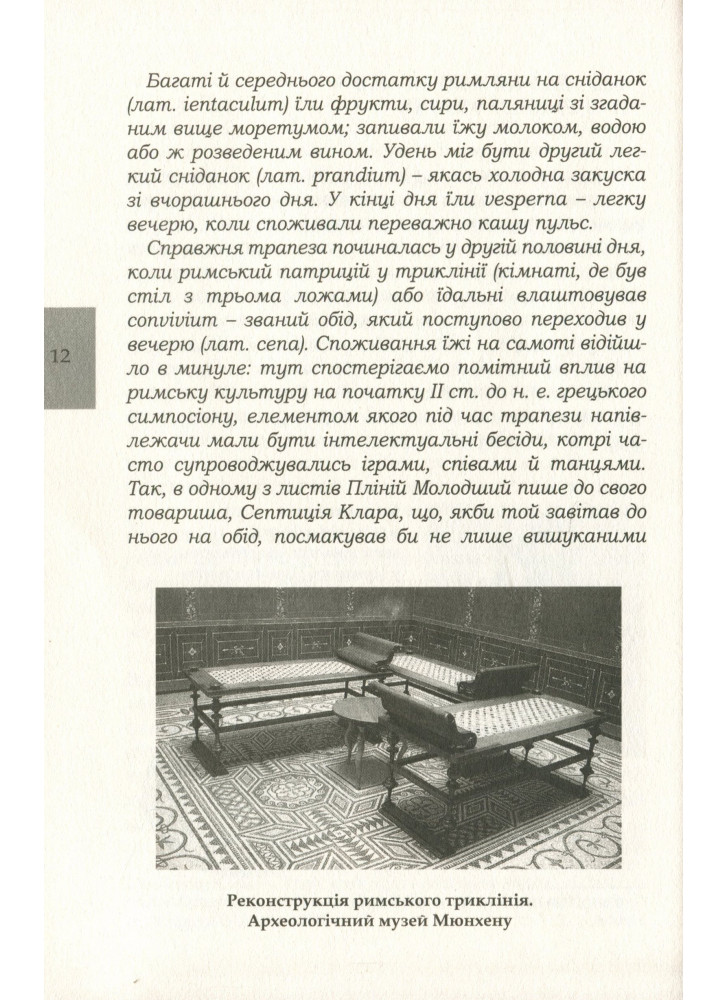 Багаті й середнього достатку римляни на сніданок (лат. ientaculum) їли фрукти, сири, паляниці зі згаданим вище моретумом; запивали їжу молоком, водою або ж розведеним вином. Удень міг бути другий легкий сніданок (лат. prandium) – якась холодна закуска зі вчорашнього дня. У кінці дня їли vesperna – легку вечерю, коли споживали переважно кашу пульс.

Справжня трапеза починалась у другій половині дня, коли римський патрицій у триклінії (кімнаті, де був стіл з трьома ложами) або їдальні влаштовував convivium – званий обід, який поступово переходив у вечерю (лат. cena). Споживання їжі на самоті відійшло в минуле: тут спостерігаємо помітний вплив на римську культуру на початку II ст. до н. е. грецького симпосіону, елементом якого під час трапези напівлежачи мали бути інтелектуальні бесіди, котрі часто супроводжувались іграми, співами й танцями. Так, в одному з листів Пліній Молодший пише до свого товариша, Септиція Клара, що, якби той завітав до нього на обід, посмакував би не лише вишуканими

12

Реконструкція римського триклінія. Археологічний музей Мюнхену